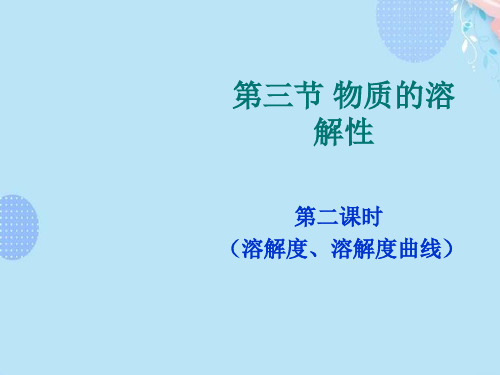 第三节 物质的溶解性

第二课时
（溶解度、溶解度曲线）